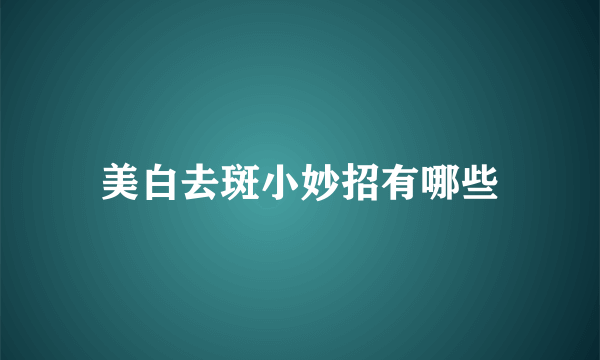 美白去斑小妙招有哪些